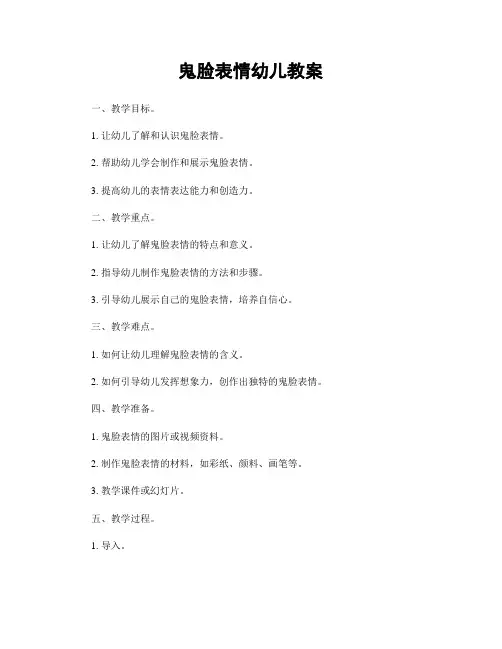 鬼脸表情幼儿教案

一、教学目标。

1. 让幼儿了解和认识鬼脸表情。

2. 帮助幼儿学会制作和展示鬼脸表情。

3. 提高幼儿的表情表达能力和创造力。

二、教学重点。

1. 让幼儿了解鬼脸表情的特点和意义。

2. 指导幼儿制作鬼脸表情的方法和步骤。

3. 引导幼儿展示自己的鬼脸表情，培养自信心。

三、教学难点。

1. 如何让幼儿理解鬼脸表情的含义。

2. 如何引导幼儿发挥想象力，创作出独特的鬼脸表情。

四、教学准备。

1. 鬼脸表情的图片或视频资料。

2. 制作鬼脸表情的材料，如彩纸、颜料、画笔等。

3. 教学课件或幻灯片。

五、教学过程。

1. 导入。